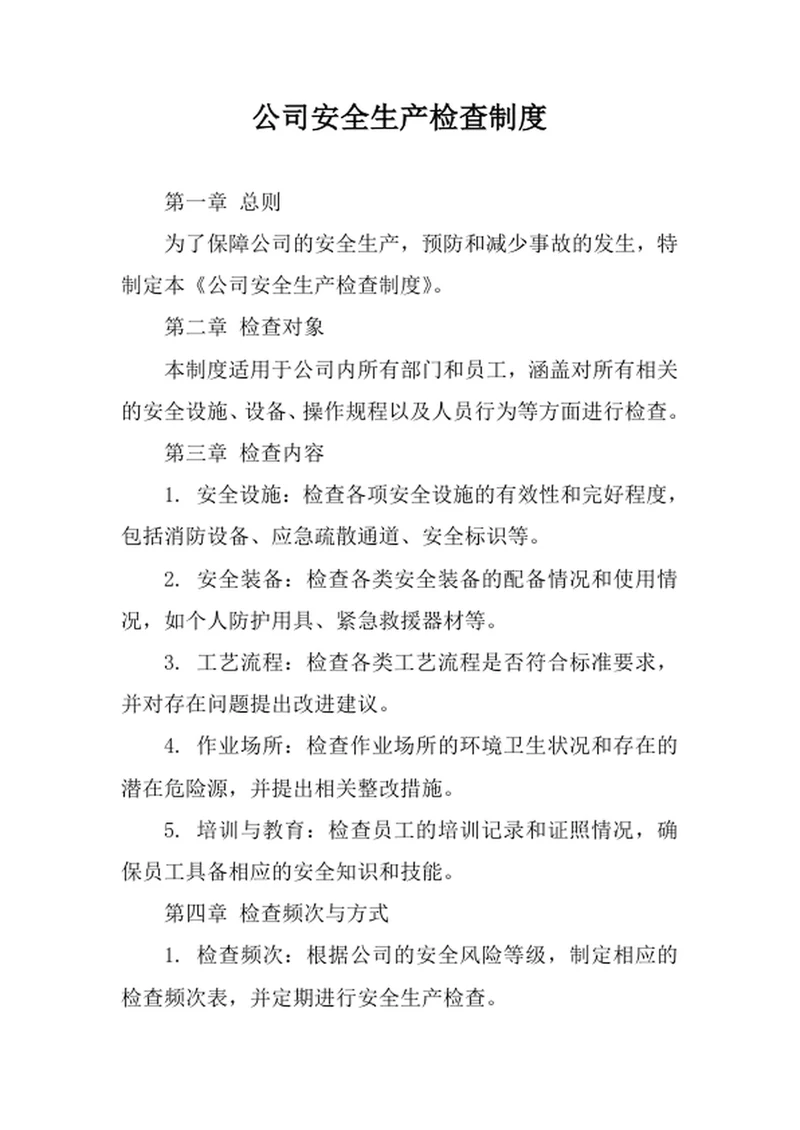 公司安全生产检查制度

第一章 总则

为了保障公司的安全生产，预防和减少事故的发生，特制定本《公司安全生产检查制度》。

第二章 检查对象

本制度适用于公司内所有部门和员工，涵盖对所有相关的安全设施、设备、操作规程以及人员行为等方面进行检查。

第三章 检查内容

1. 安全设施：检查各项安全设施的有效性和完好程度，包括消防设备、应急疏散通道、安全标识等。

2. 安全装备：检查各类安全装备的配备情况和使用情况，如个人防护用具、紧急救援器材等。

3. 工艺流程：检查各类工艺流程是否符合标准要求，并对存在问题提出改进建议。

4. 作业场所：检查作业场所的环境卫生状况和存在的潜在危险源，并提出相关整改措施。

5. 培训与教育：检查员工的培训记录和证照情况，确保员工具备相应的安全知识和技能。

第四章 检查频次与方式

1. 检查频次：根据公司的安全风险等级，制定相应的检查频次表，并定期进行安全生产检查。